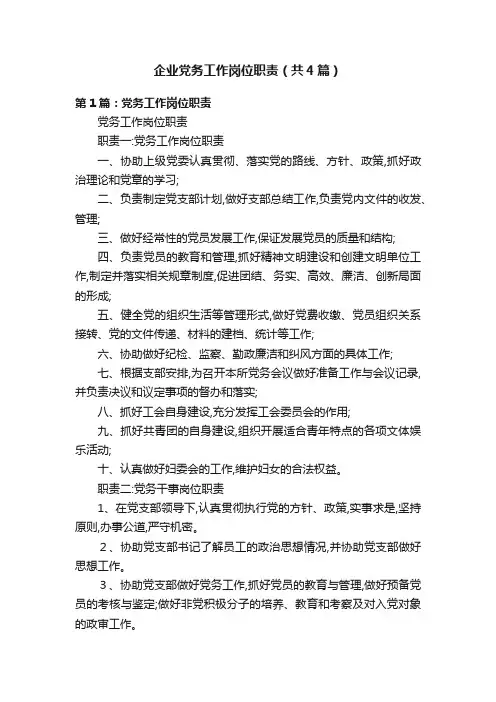 企业党务工作岗位职责（共4篇）

第1篇：党务工作岗位职责

党务工作岗位职责

职责一:党务工作岗位职责

一、协助上级党委认真贯彻、落实党的路线、方针、政策,抓好政治理论和党章的学习;

二、负责制定党支部计划,做好支部总结工作,负责党内文件的收发、管理;

三、做好经常性的党员发展工作,保证发展党员的质量和结构;

四、负责党员的教育和管理,抓好精神文明建设和创建文明单位工作,制定并落实相关规章制度,促进团结、务实、高效、廉洁、创新局面的形成;

五、健全党的组织生活等管理形式,做好党费收缴、党员组织关系接转、党的文件传递、材料的建档、统计等工作;

六、协助做好纪检、监察、勤政廉洁和纠风方面的具体工作;

七、根据支部安排,为召开本所党务会议做好准备工作与会议记录,并负责决议和议定事项的督办和落实;

八、抓好工会自身建设,充分发挥工会委员会的作用;

九、抓好共青团的自身建设,组织开展适合青年特点的各项文体娱乐活动;

十、认真做好妇委会的工作,维护妇女的合法权益。

职责二:党务干事岗位职责

1、在党支部领导下,认真贯彻执行党的方针、政策,实事求是,坚持原则,办事公道,严守机密。

2、协助党支部书记了解员工的政治思想情况,并协助党支部做好思想工作。

3、协助党支部做好党务工作,抓好党员的教育与管理,做好预备党员的考核与鉴定;做好非党积极分子的培养、教育和考察及对入党对象的政审工作。